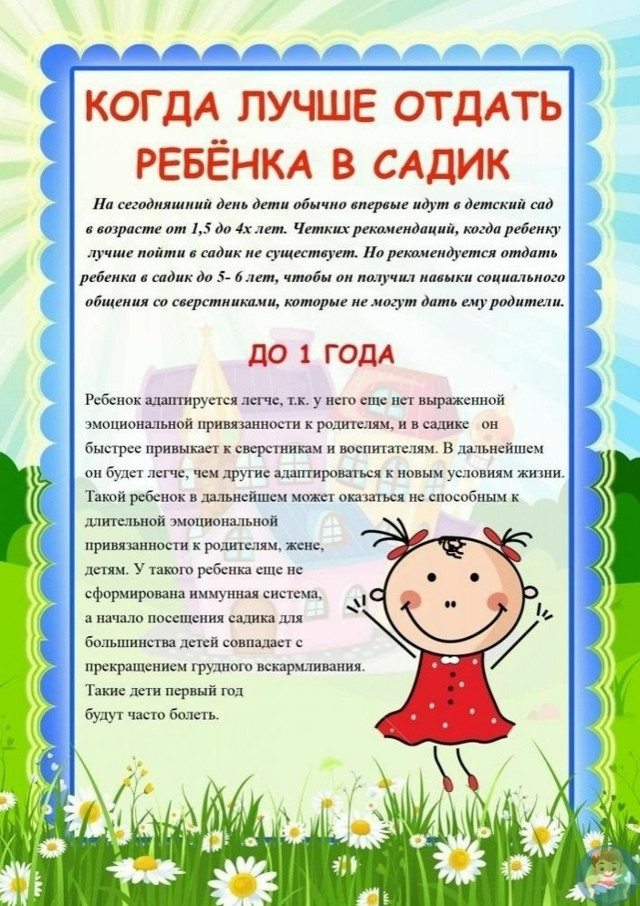 КОГДА ЛУЧШЕ ОТДАТЬ РЕБЁНКА В САДИК

На сегодняшний день дети обычно впервые идут в детский сад в возрасте от 1,5 до 4х лет. Четких рекомендаций, когда ребенку лучше пойти в садик не существует. Но рекомендуется отдать ребенка в садик до 5- 6 лет, чтобы он получил навыки социального общения со сверстниками, которые не могут дать ему родители.

ДО 1 ГОДА

Ребенок адаптируется легче, т.к. у него еще нет выраженной эмоциональной привязанности к родителям, и в садике он быстрее привыкает к сверстникам и воспитателям. В дальнейшем он будет легче, чем другие адаптироваться к новым условиям жизни. Такой ребенок в дальнейшем может оказаться не способным к длительной эмоциональной привязанности к родителям, жене, детям. У такого ребенка еще не сформирована иммунная система, а начало посещения садика для большинства детей совпадает с прекращением грудного вскармливания. Такие дети первый год будут часто болеть.